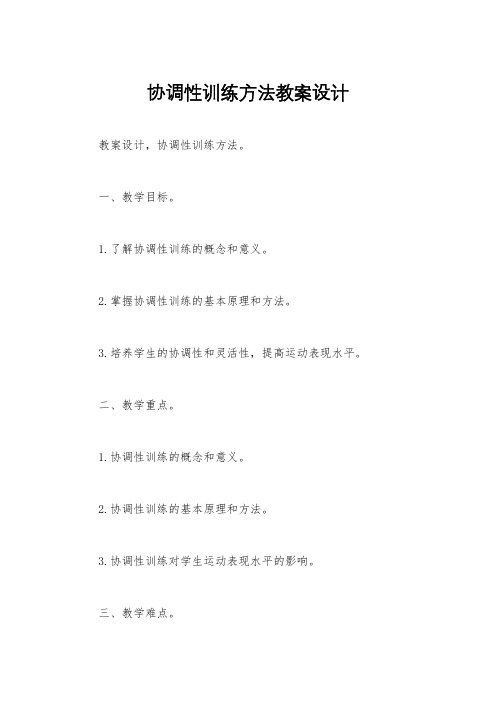 协调性训练方法教案设计

教案设计，协调性训练方法。

一、教学目标。

1. 了解协调性训练的概念和意义。

2. 掌握协调性训练的基本原理和方法。

3. 培养学生的协调性和灵活性，提高运动表现水平。

二、教学重点。

1. 协调性训练的概念和意义。

2. 协调性训练的基本原理和方法。

3. 协调性训练对学生运动表现水平的影响。

三、教学难点。